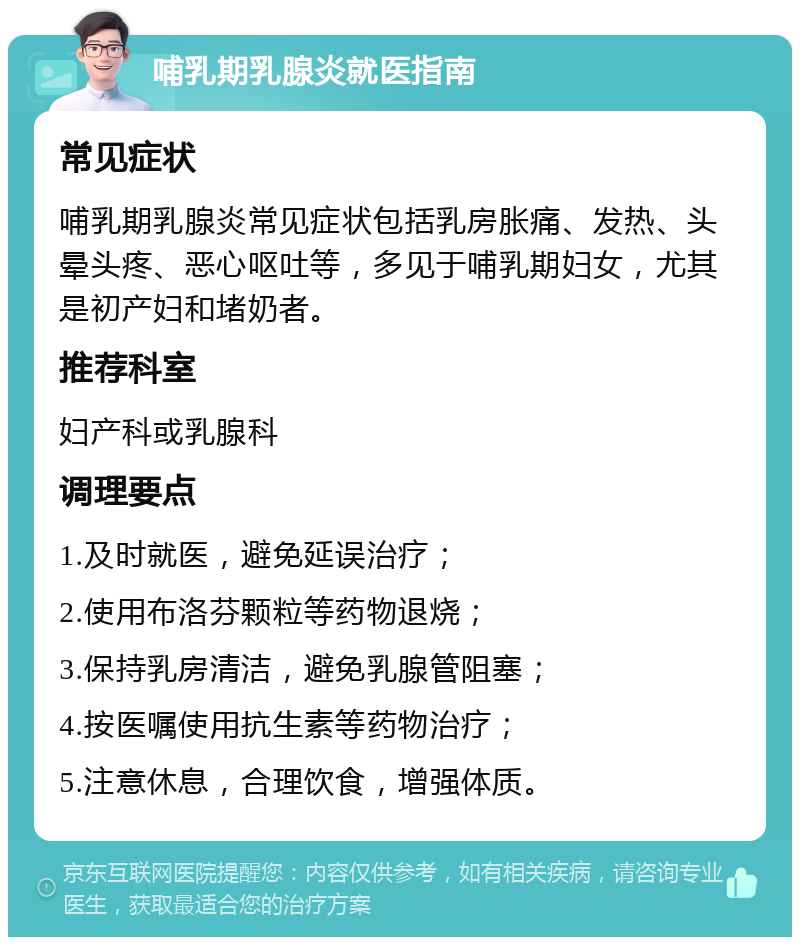 哺乳期乳腺炎就医指南

常见症状

哺乳期乳腺炎常见症状包括乳房胀痛、发热、头晕头疼、恶心呕吐等，多见于哺乳期妇女，尤其是初产妇和堵奶者。

推荐科室

妇产科或乳腺科

调理要点

1.及时就医，避免延误治疗；

2.使用布洛芬颗粒等药物退烧；

3.保持乳房清洁，避免乳腺管阻塞；

4.按医嘱使用抗生素等药物治疗；

5.注意休息，合理饮食，增强体质。

京东互联网医院提醒您：内容仅供参考，如有相关疾病，请咨询专业医生，获取最适合您的治疗方案